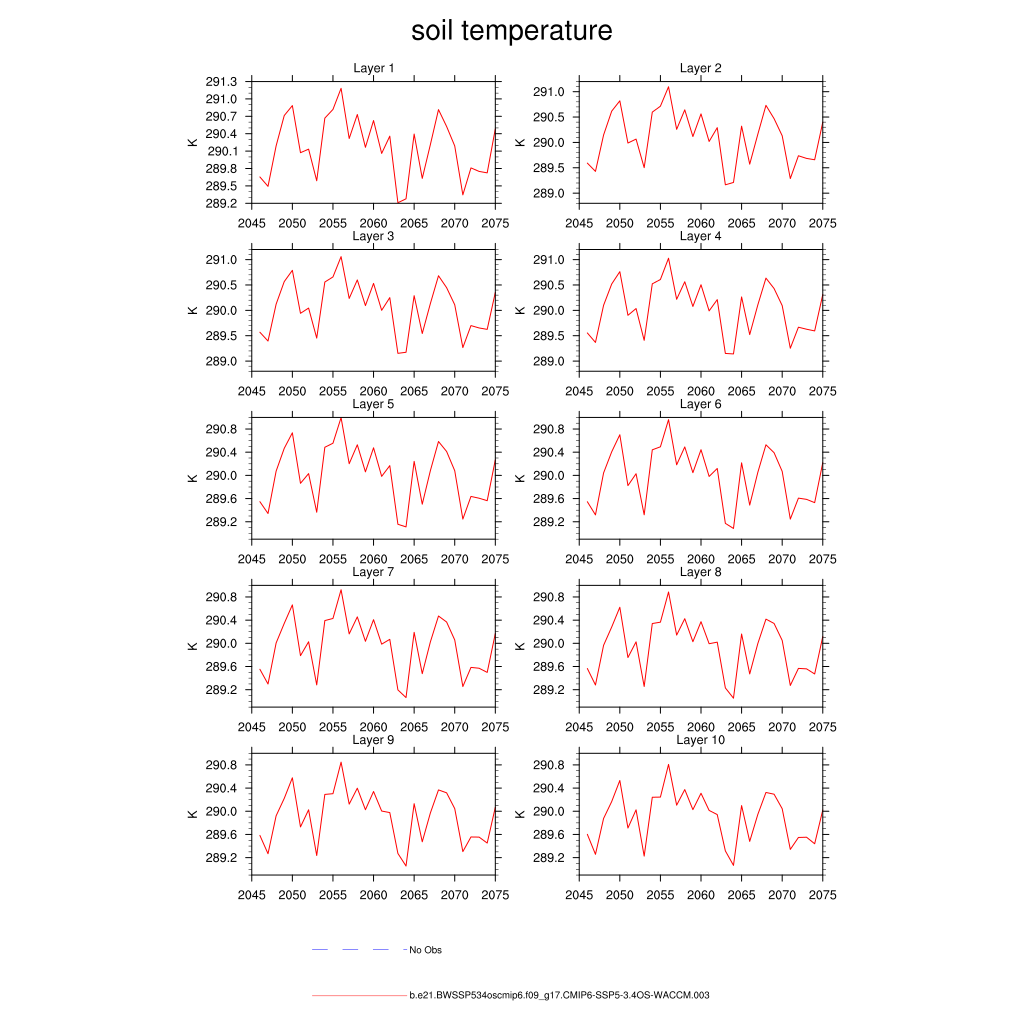 soil temperature

Layer 1
K
291.3
291.0
290.7
290.4
290.1
289.8
289.5
289.2
2045 2050 2055 2060 2065 2070 2075

Layer 2
K
291.0
290.5
290.0
289.5
289.0
2045 2050 2055 2060 2065 2070 2075

Layer 3
K
291.0
290.5
290.0
289.5
289.0
2045 2050 2055 2060 2065 2070 2075

Layer 4
K
291.0
290.5
290.0
289.5
289.0
2045 2050 2055 2060 2065 2070 2075

Layer 5
K
290.8
290.4
290.0
289.6
289.2
2045 2050 2055 2060 2065 2070 2075

Layer 6
K
290.8
290.4
290.0
289.6
289.2
2045 2050 2055 2060 2065 2070 2075

Layer 7
K
290.8
290.4
290.0
289.6
289.2
2045 2050 2055 2060 2065 2070 2075

Layer 8
K
290.8
290.4
290.0
289.6
289.2
2045 2050 2055 2060 2065 2070 2075

Layer 9
K
290.8
290.4
290.0
289.6
289.2
2045 2050 2055 2060 2065 2070 2075

Layer 10
K
290.8
290.4
290.0
289.6
289.2
2045 2050 2055 2060 2065 2070 2075

No Obs

b.e21.BWSSP534oscmip6.f09_g17.CMIP6-SSP5-3.4OS-WACCM.003